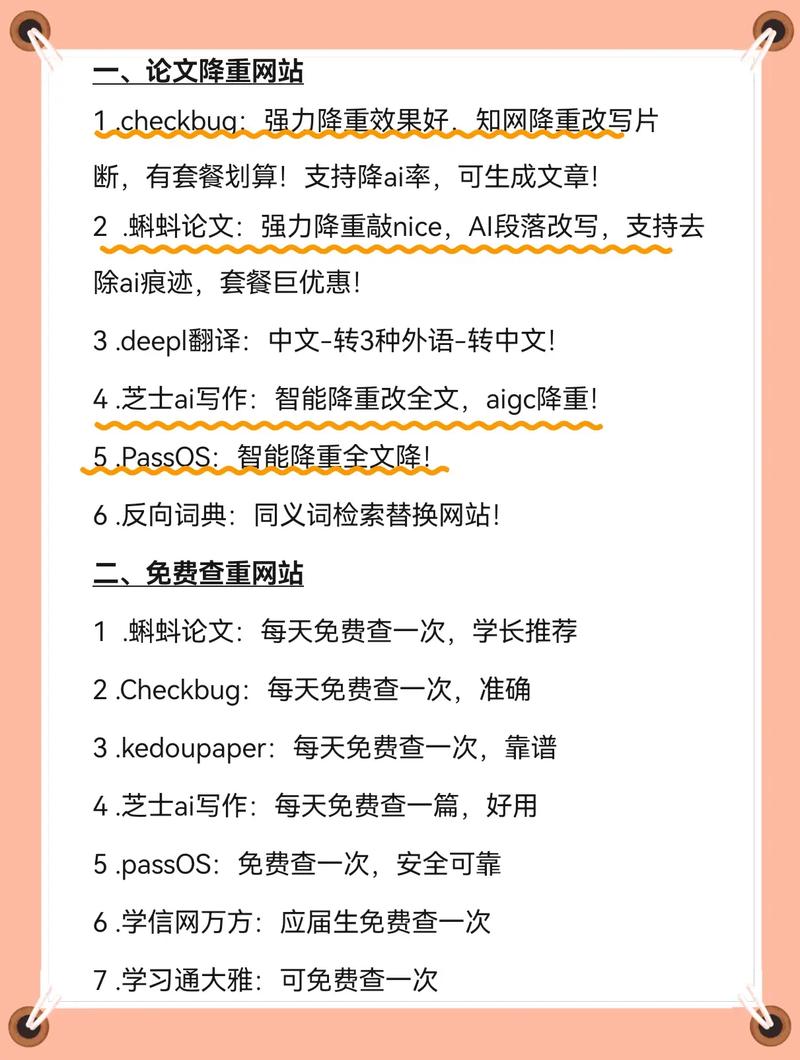 一、论文降重网站

1 .checkbug：强力降重效果好，知网降重改写片断，有套餐划算！支持降ai率，可生成文章！

2 .蝌蚪论文：强力降重敲nice，AI段落改写，支持去除ai痕迹，套餐巨优惠！

3 .deepl翻译：中文-转3种外语-转中文！

4 .芝士ai写作：智能降重改全文，aigc降重！

5 .PassOS：智能降重全文降！

6 .反向词典：同义词检索替换网站！

二、免费查重网站

1 .蝌蚪论文：每天免费查一次，学长推荐

2 .Checkbug：每天免费查一次，准确

3 .kedoupaper：每天免费查一次，靠谱

4 .芝士ai写作：每天免费查一篇，好用

5 .passOS：免费查一次，安全可靠

6 .学信网万方：应届生免费查一次

7 .学习通大雅：可免费查一次